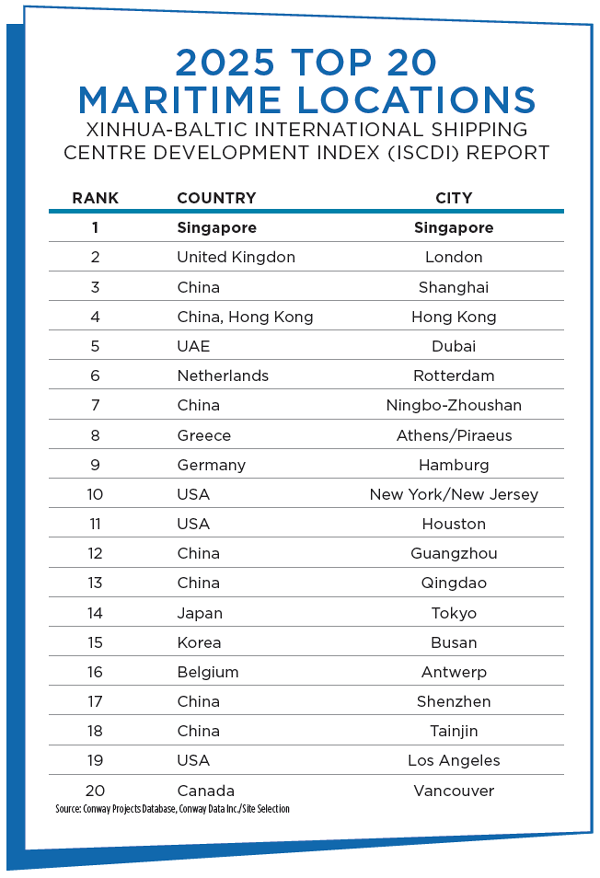 2025 TOP 20 MARITIME LOCATIONS
XINHUA-BALTIC INTERNATIONAL SHIPPING CENTRE DEVELOPMENT INDEX (ISCDI) REPORT

| RANK | COUNTRY | CITY |
|---|---|---|
| 1 | Singapore | Singapore |
| 2 | United Kingdon | London |
| 3 | China | Shanghai |
| 4 | China, Hong Kong | Hong Kong |
| 5 | UAE | Dubai |
| 6 | Netherlands | Rotterdam |
| 7 | China | Ningbo-Zhoushan |
| 8 | Greece | Athens/Piraeus |
| 9 | Germany | Hamburg |
| 10 | USA | New York/New Jersey |
| 11 | USA | Houston |
| 12 | China | Guangzhou |
| 13 | China | Qingdao |
| 14 | Japan | Tokyo |
| 15 | Korea | Busan |
| 16 | Belgium | Antwerp |
| 17 | China | Shenzhen |
| 18 | China | Tainjin |
| 19 | USA | Los Angeles |
| 20 | Canada | Vancouver |

Source: Conway Projects Database, Conway Data Inc./Site Selection